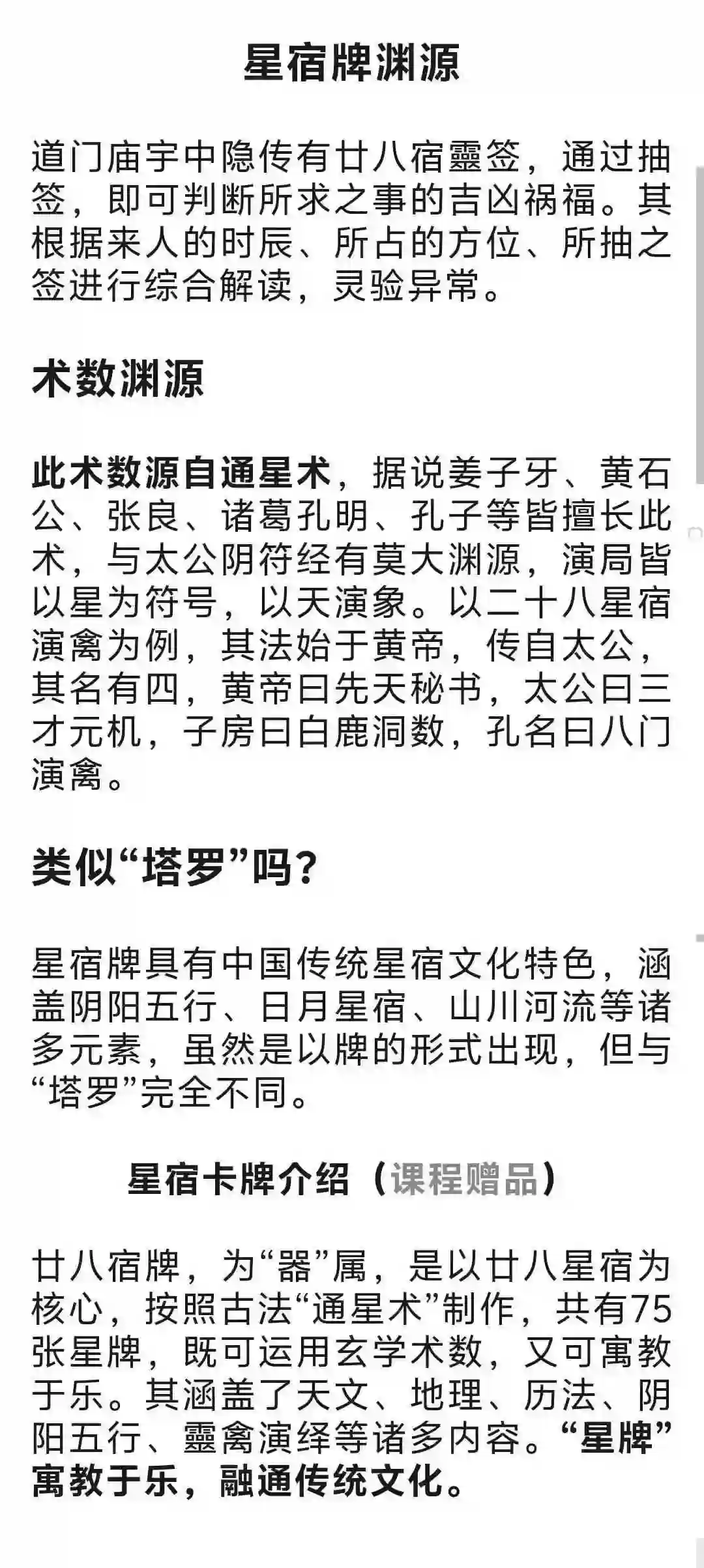 星宿牌渊源

道门庙宇中隐传有廿八宿靈签，通过抽签，即可判断所求之事的吉凶祸福。其根据来人的时辰、所占的方位、所抽之签进行综合解读，灵验异常。

术数渊源

此术数源自通星术，据说姜子牙、黄石公、张良、诸葛孔明、孔子等皆擅长此术，与太公阴符经有莫大渊源，演局皆以星为符号，以天演象。以二十八星宿演禽为例，其法始于黄帝，传自太公，其名有四，黄帝曰先天秘书，太公曰三才元机，子房曰白鹿洞数，孔名曰八门演禽。

类似“塔罗”吗？

星宿牌具有中国传统星宿文化特色，涵盖阴阳五行、日月星宿、山川河流等诸多元素，虽然是以牌的形式出现，但与“塔罗”完全不同。

星宿卡牌介绍（课程赠品）

廿八宿牌，为“器”属，是以廿八星宿为核心，按照古法“通星术”制作，共有75张星牌，既可运用玄学术数，又可寓教于乐。其涵盖了天文、地理、历法、阴阳五行、靈禽演绎等诸多内容。“星牌”寓教于乐，融通传统文化。